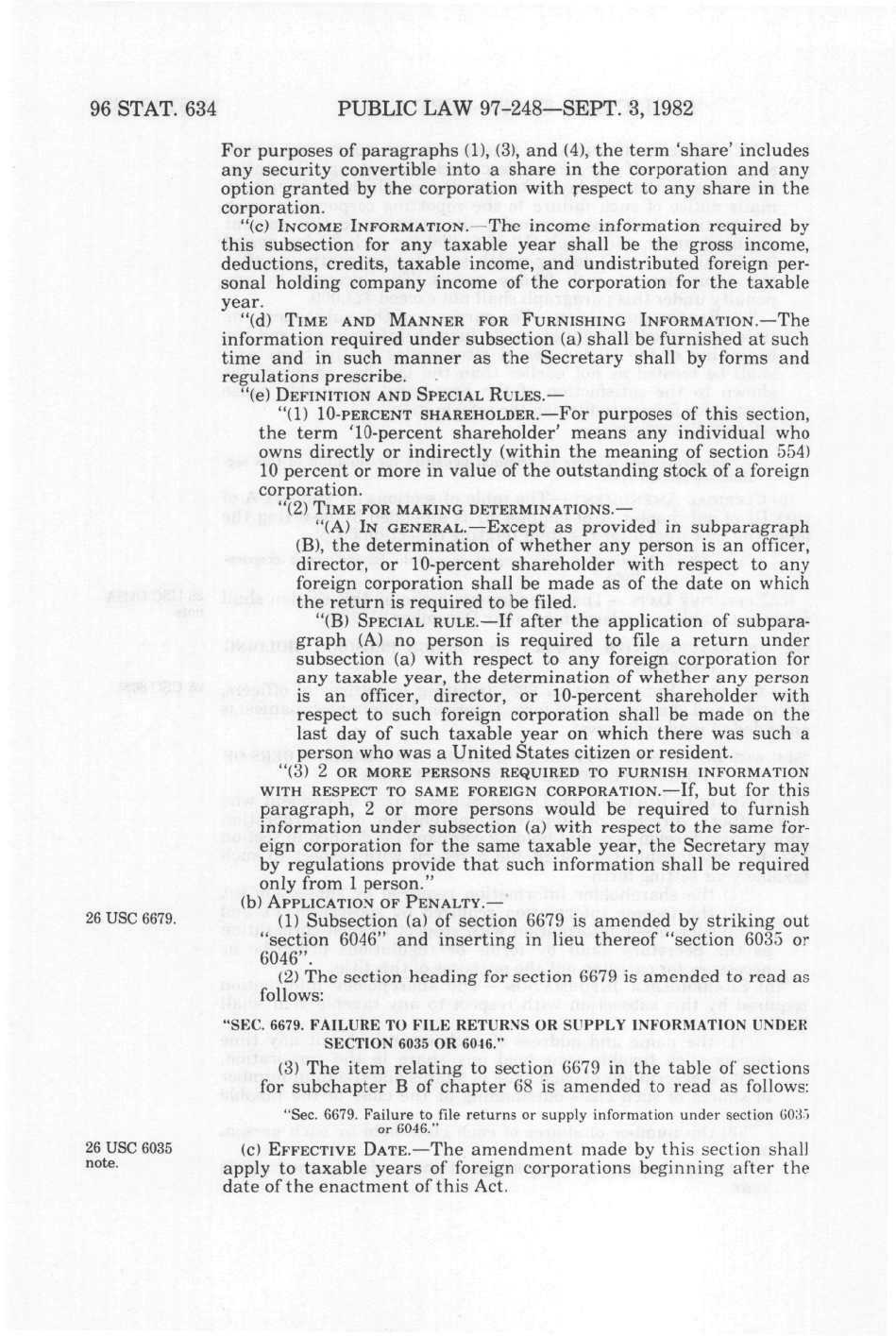 96 STAT. 634 PUBLIC LAW 97-248—SEPT. 3, 1982

For purposes of paragraphs (1), (3), and (4), the term 'share' includes any security convertible into a share in the corporation and any option granted by the corporation with respect to any share in the corporation.

"(c) INCOME INFORMATION.—The income information required by this subsection for any taxable year shall be the gross income, deductions, credits, taxable income, and undistributed foreign personal holding company income of the corporation for the taxable year.

"(d) TIME AND MANNER FOR FURNISHING INFORMATION.—The information required under subsection (a) shall be furnished at such time and in such manner as the Secretary shall by forms and regulations prescribe.

"(e) DEFINITION AND SPECIAL RULES.—

"(1) 10-PERCENT SHAREHOLDER.—For purposes of this section, the term '10-percent shareholder' means any individual who owns directly or indirectly (within the meaning of section 554) 10 percent or more in value of the outstanding stock of a foreign corporation.

"(2) TIME FOR MAKING DETERMINATIONS.—

"(A) IN GENERAL.—Except as provided in subparagraph (B), the determination of whether any person is an officer, director, or 10-percent shareholder with respect to any foreign corporation shall be made as of the date on which the return is required to be filed.

"(B) SPECIAL RULE.—If after the application of subparagraph (A) no person is required to file a return under subsection (a) with respect to any foreign corporation for any taxable year, the determination of whether any person is an officer, director, or 10-percent shareholder with respect to such foreign corporation shall be made on the last day of such taxable year on which there was such a person who was a United States citizen or resident.

"(3) 2 OR MORE PERSONS REQUIRED TO FURNISH INFORMATION WITH RESPECT TO SAME FOREIGN CORPORATION.—If, but for this paragraph, 2 or more persons would be required to furnish information under subsection (a) with respect to the same foreign corporation for the same taxable year, the Secretary may by regulations provide that such information shall be required only from 1 person."

(b) APPLICATION OF PENALTY.—

26 USC 6679.

(1) Subsection (a) of section 6679 is amended by striking out "section 6046" and inserting in lieu thereof "section 6035 or 6046".

(2) The section heading for section 6679 is amended to read as follows:

"SEC. 6679. FAILURE TO FILE RETURNS OR SUPPLY INFORMATION UNDER SECTION 6035 OR 6046."

(3) The item relating to section 6679 in the table of sections for subchapter B of chapter 68 is amended to read as follows:

"Sec. 6679. Failure to file returns or supply information under section 6035 or 6046."

26 USC 6035 note.

(c) EFFECTIVE DATE.—The amendment made by this section shall apply to taxable years of foreign corporations beginning after the date of the enactment of this Act.